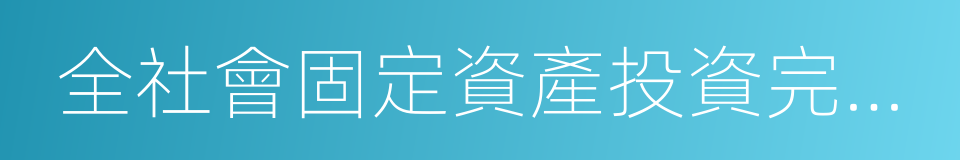 全社會固定資產投資完…